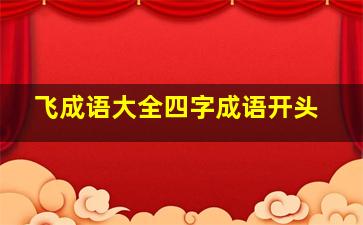 飞成语大全四字成语开头